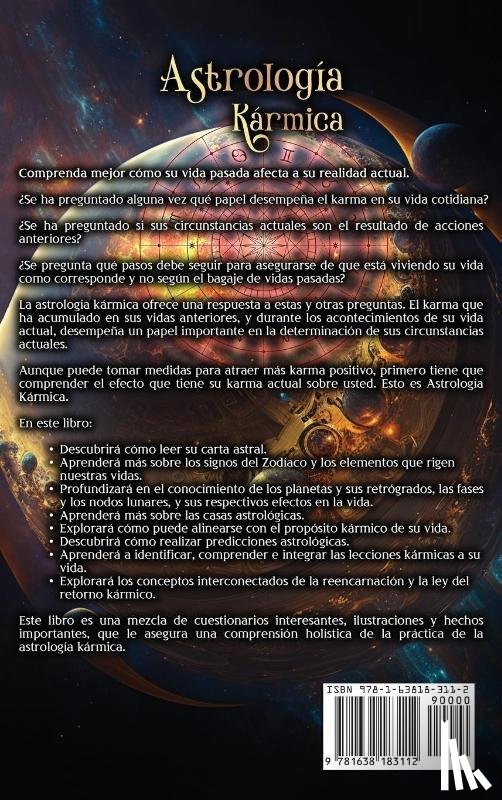 Astrología Kármica

Comprenda mejor cómo su vida pasada afecta a su realidad actual.

¿Se ha preguntado alguna vez qué papel desempeña el karma en su vida cotidiana?

¿Se ha preguntado si sus circunstancias actuales son el resultado de acciones anteriores?

¿Se pregunta qué pasos debe seguir para asegurarse de que está viviendo su vida como corresponde y no según el bagaje de vidas pasadas?

La astrología kármica ofrece una respuesta a estas y otras preguntas. El karma que ha acumulado en sus vidas anteriores, y durante los acontecimientos de su vida actual, desempeña un papel importante en la determinación de sus circunstancias actuales.

Aunque puede tomar medidas para atraer más karma positivo, primero tiene que comprender el efecto que tiene su karma actual sobre usted. Esto es Astrología Kármica.

En este libro:

• Descubrirá cómo leer su carta astral.
• Aprenderá más sobre los signos del Zodiaco y los elementos que rigen nuestras vidas.
• Profundizará en el conocimiento de los planetas y sus retrógrados, las fases y los nodos lunares, y sus respectivos efectos en la vida.
• Aprenderá más sobre las casas astrológicas.
• Explorará cómo puede alinearse con el propósito kármico de su vida.
• Descubrirá cómo realizar predicciones astrológicas.
• Aprenderá a identificar, comprender e integrar las lecciones kármicas a su vida.
• Explorará los conceptos interconectados de la reencarnación y la ley del retorno kármico.

Este libro es una mezcla de cuestionarios interesantes, ilustraciones y hechos importantes, que le asegura una comprensión holística de la práctica de la astrología kármica.

ISBN 978-1-63818-311-2
90000
9 781638 183112